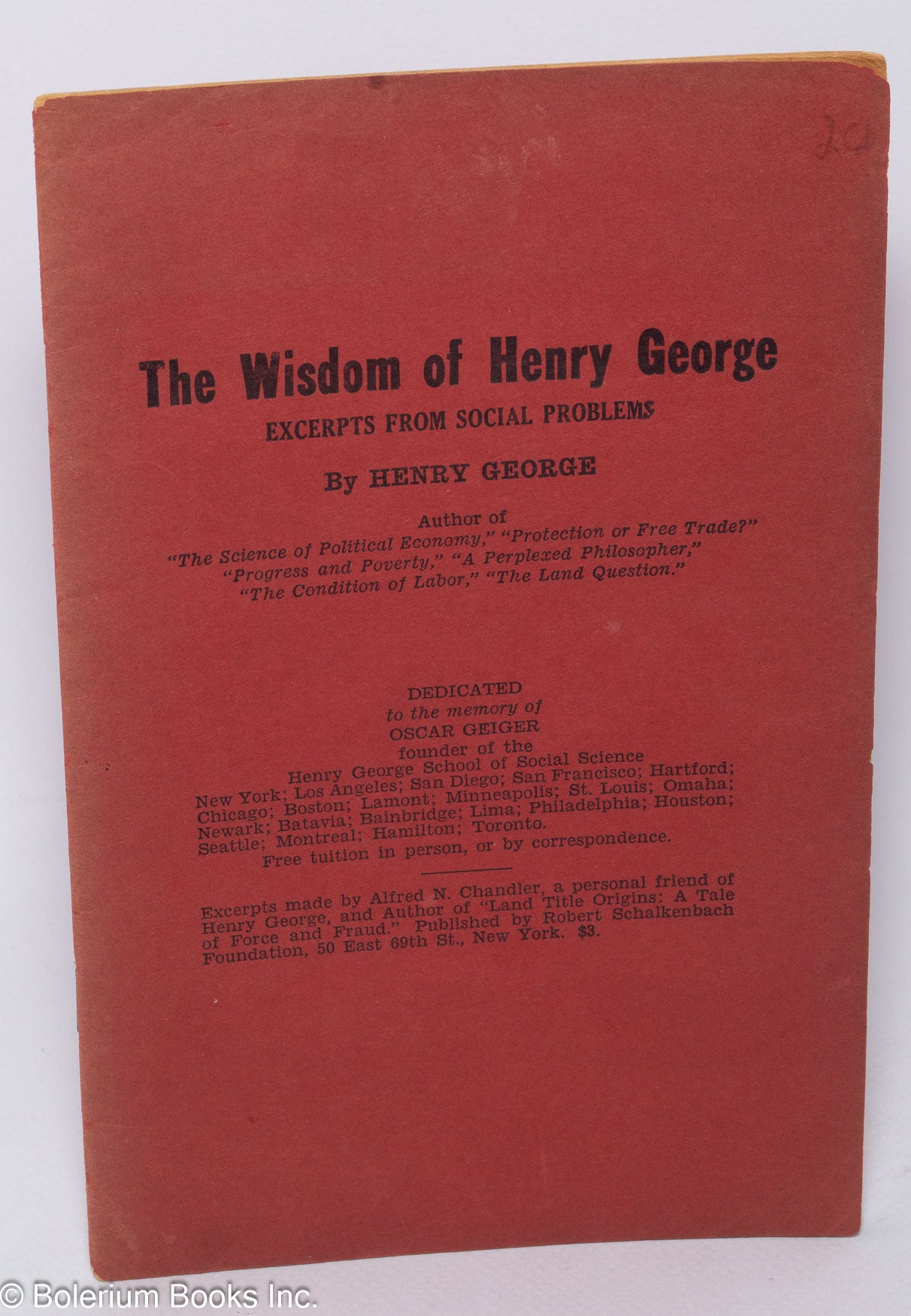 20

The Wisdom of Henry George

EXCERPTS FROM SOCIAL PROBLEMS

By HENRY GEORGE

Author of
"The Science of Political Economy," "Protection or Free Trade?"
"Progress and Poverty," "A Perplexed Philosopher,"
"The Condition of Labor," "The Land Question."

DEDICATED
to the memory of
OSCAR GEIGER
founder of the
Henry George School of Social Science
New York; Los Angeles; San Diego; San Francisco; Hartford; Chicago; Boston; Lamont; Minneapolis; St. Louis; Omaha; Newark; Batavia; Bainbridge; Lima; Philadelphia; Houston; Seattle; Montreal; Hamilton; Toronto.
Free tuition in person, or by correspondence.

Excerpts made by Alfred N. Chandler, a personal friend of Henry George, and Author of "Land Title Origins: A Tale of Force and Fraud." Published by Robert Schalkenbach Foundation, 50 East 69th St., New York. $3.

© Bolerium Books Inc.